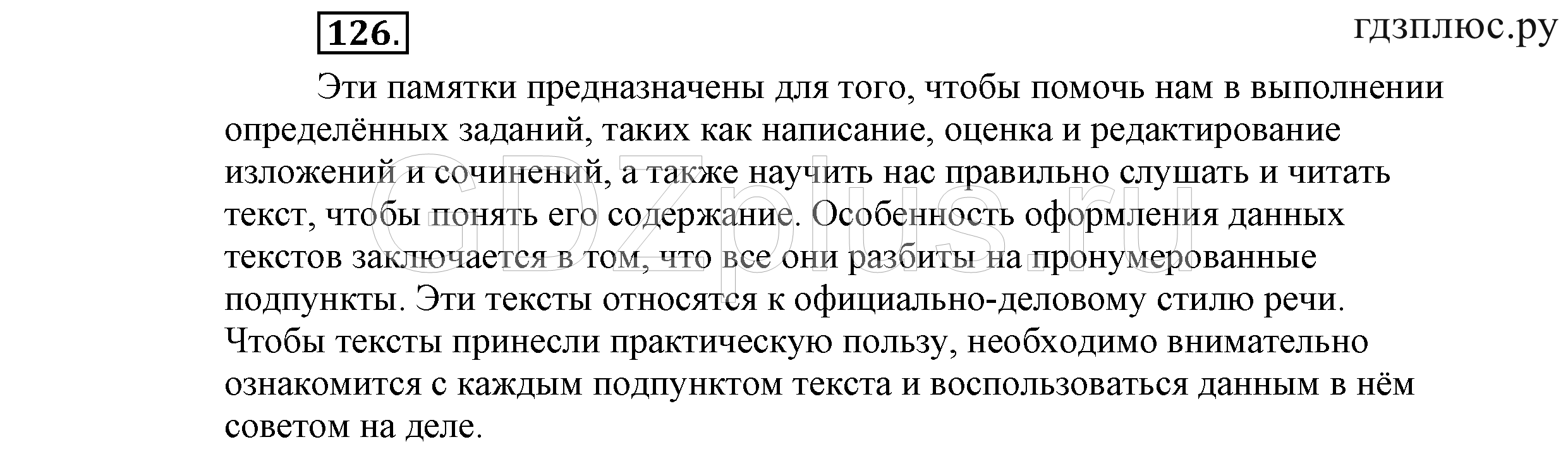 126.

гдзплюс.ру

Эти памятки предназначены для того, чтобы помочь нам в выполнении определённых заданий, таких как написание, оценка и редактирование изложений и сочинений, а также научить нас правильно слушать и читать текст, чтобы понять его содержание. Особенность оформления данных текстов заключается в том, что все они разбиты на пронумерованные подпункты. Эти тексты относятся к официально-деловому стилю речи. Чтобы тексты принесли практическую пользу, необходимо внимательно ознакомится с каждым подпунктом текста и воспользоваться данным в нём советом на деле.

GDZplus.ru